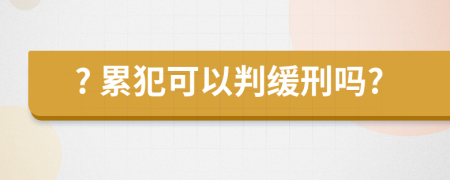 ? 累犯可以判缓刑吗?